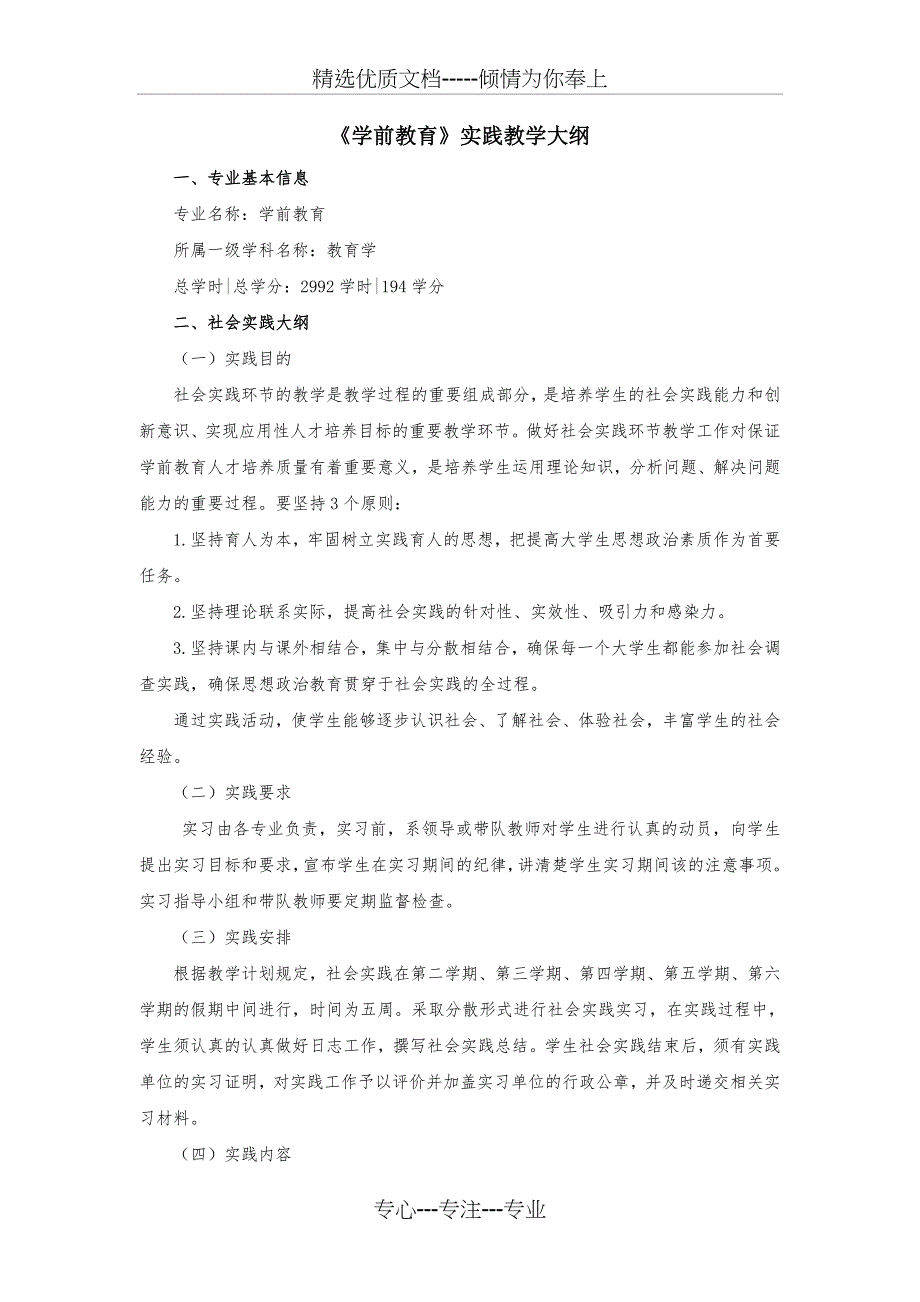 精选优质文档-----倾情为你奉上

《学前教育》实践教学大纲

一、专业基本信息

专业名称：学前教育

所属一级学科名称：教育学

总学时|总学分：2992 学时|194 学分

二、社会实践大纲

（一）实践目的

社会实践环节的教学是教学过程的重要组成部分，是培养学生的社会实践能力和创新意识、实现应用性人才培养目标的重要教学环节。做好社会实践环节教学工作对保证学前教育人才培养质量有着重要意义，是培养学生运用理论知识，分析问题、解决问题能力的重要过程。要坚持 3 个原则：

1. 坚持育人为本，牢固树立实践育人的思想，把提高大学生思想政治素质作为首要任务。

2. 坚持理论联系实际，提高社会实践的针对性、实效性、吸引力和感染力。

3. 坚持课内与课外相结合，集中与分散相结合，确保每一个大学生都能参加社会调查实践，确保思想政治教育贯穿于社会实践的全过程。

通过实践活动，使学生能够逐步认识社会、了解社会、体验社会，丰富学生的社会经验。

（二）实践要求

实习由各专业负责，实习前，系领导或带队教师对学生进行认真的动员，向学生提出实习目标和要求，宣布学生在实习期间的纪律，讲清楚学生实习期间该的注意事项。实习指导小组和带队教师要定期监督检查。

（三）实践安排

根据教学计划规定，社会实践在第二学期、第三学期、第四学期、第五学期、第六学期的假期中间进行，时间为五周。采取分散形式进行社会实践实习，在实践过程中，学生须认真的认真做好日志工作，撰写社会实践总结。学生社会实践结束后，须有实践单位的实习证明，对实践工作予以评价并加盖实习单位的行政公章，并及时递交相关实习材料。

（四）实践内容

专心---专注---专业